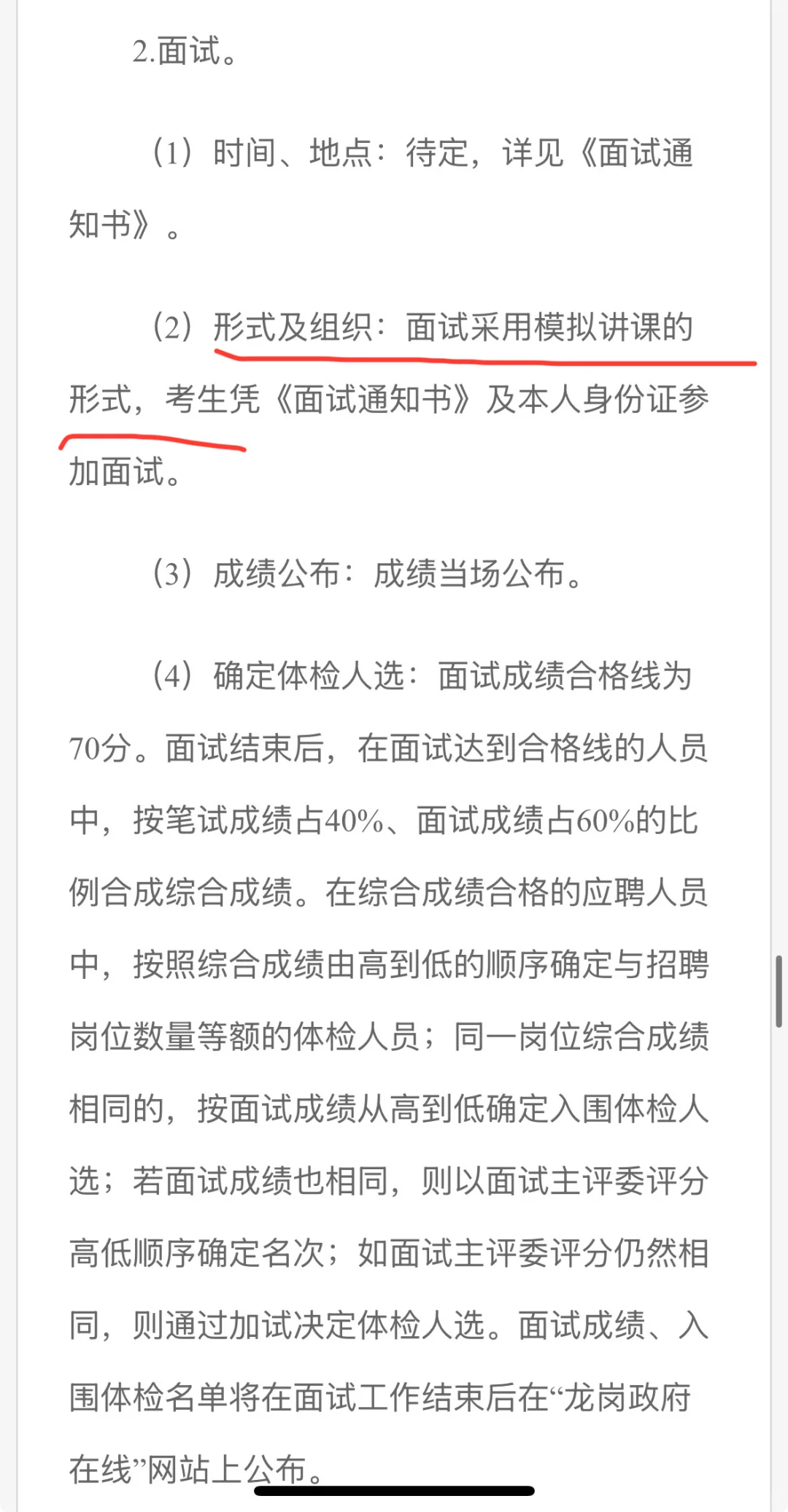 2.面试。

（1）时间、地点：待定，详见《面试通知书》。

（2）形式及组织：面试采用模拟讲课的形式，考生凭《面试通知书》及本人身份证参加面试。

（3）成绩公布：成绩当场公布。

（4）确定体检人选：面试成绩合格线为70分。面试结束后，在面试达到合格线的人员中，按笔试成绩占40%、面试成绩占60%的比例合成综合成绩。在综合成绩合格的应聘人员中，按照综合成绩由高到低的顺序确定与招聘岗位数量等额的体检人员；同一岗位综合成绩相同的，按面试成绩从高到低确定入围体检人选；若面试成绩也相同，则以面试主评委评分高低顺序确定名次；如面试主评委评分仍然相同，则通过加试决定体检人选。面试成绩、入围体检名单将在面试工作结束后在“龙岗政府在线”网站上公布。